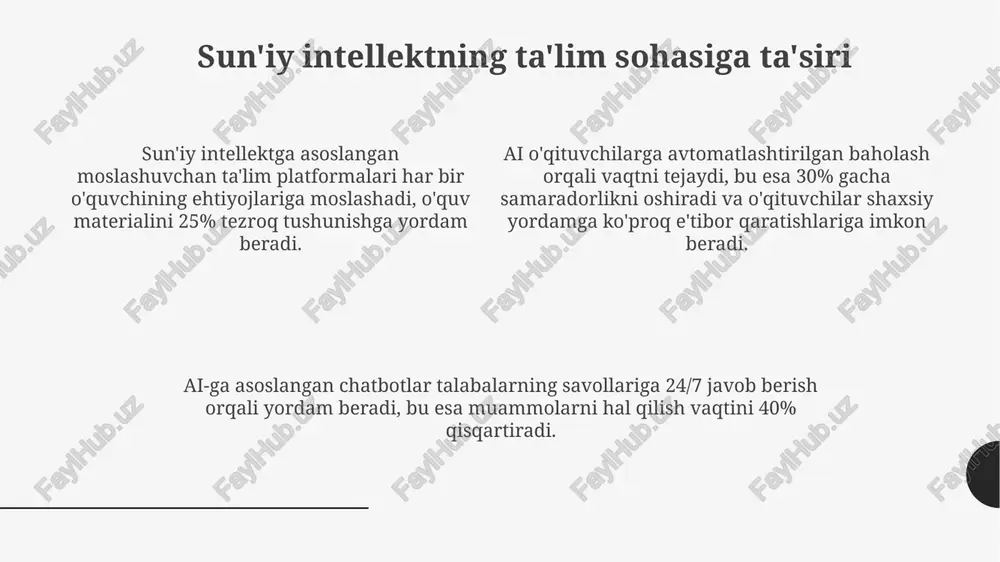 Sun'iy intellektning ta'lim sohasiga ta'siri

Sun'iy intellektga asoslangan moslashuvchan ta'lim platformalari har bir o'quvchining ehtiyojlariga moslashadi, o'quv materialini 25% tezroq tushunishga yordam beradi.

AI o'qituvchilarga avtomatlashtirilgan baholash orqali vaqtni tejaydi, bu esa 30% gacha samaradorlikni oshiradi va o'qituvchilar shaxsiy yordamga ko'proq e'tibor qaratishlariga imkon beradi.

AI-ga asoslangan chatbotlar talabalarning savollariga 24/7 javob berish orqali yordam beradi, bu esa muammolarni hal qilish vaqtini 40% qisqartiradi.

FaylHub.uz